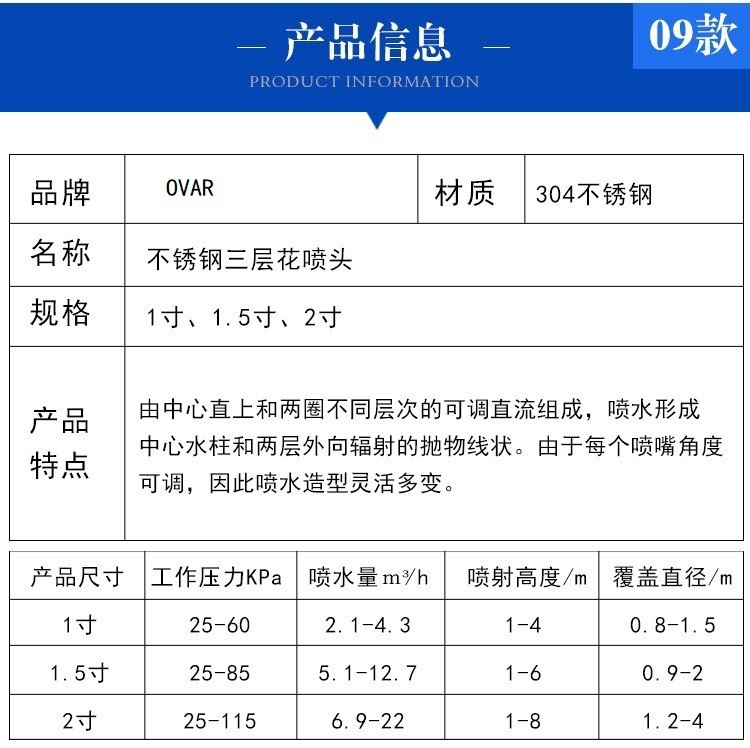 — 产品信息 —

PRODUCT INFORMATION

09款

| 品牌 | OVAR | 材质 | 304不锈钢 |
|---|---|---|---|
| 名称 | 不锈钢三层花喷头 | | |
| 规格 | 1寸、1.5寸、2寸 | | |
| 产品特点 | 由中心直上和两圈不同层次的可调直流组成，喷水形成中心水柱和两层外向辐射的抛物线状。由于每个喷嘴角度可调，因此喷水造型灵活多变。 | | |

| 产品尺寸 | 工作压力KPa | 喷水量$m^3/h$ | 喷射高度/m | 覆盖直径/m |
|---|---|---|---|---|
| 1寸 | 25-60 | 2.1-4.3 | 1-4 | 0.8-1.5 |
| 1.5寸 | 25-85 | 5.1-12.7 | 1-6 | 0.9-2 |
| 2寸 | 25-115 | 6.9-22 | 1-8 | 1.2-4 |